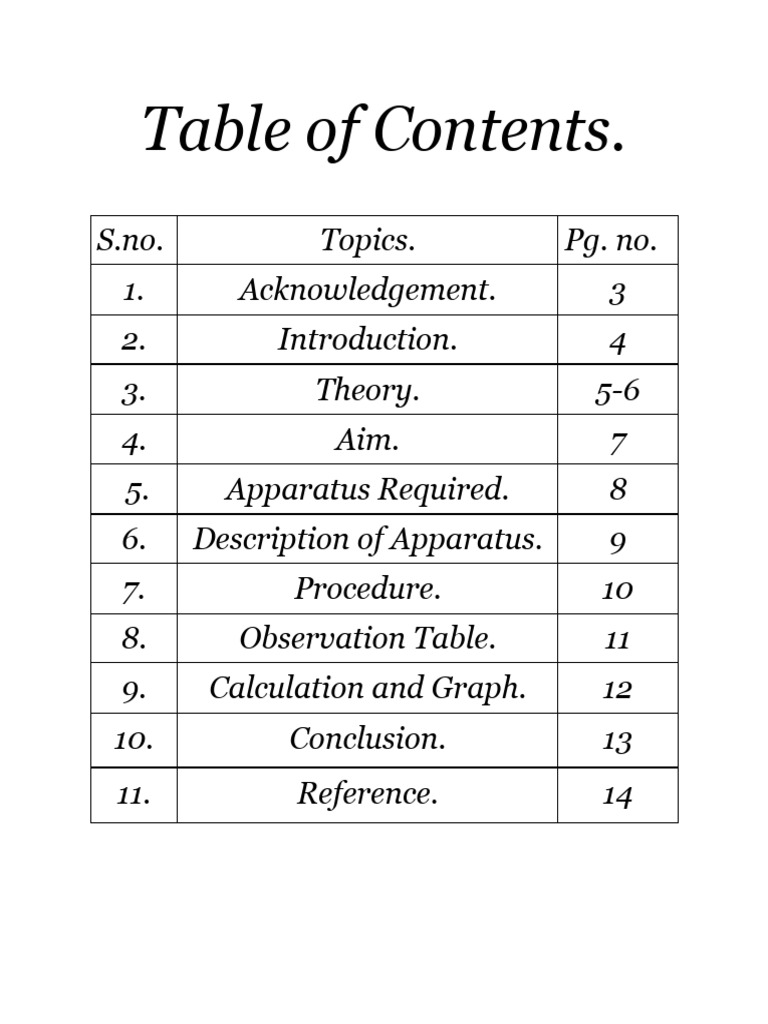 Table of Contents.

| S.no. | Topics. | Pg. no. |
|---|---|---|
| 1. | Acknowledgement. | 3 |
| 2. | Introduction. | 4 |
| 3. | Theory. | 5-6 |
| 4. | Aim. | 7 |
| 5. | Apparatus Required. | 8 |
| 6. | Description of Apparatus. | 9 |
| 7. | Procedure. | 10 |
| 8. | Observation Table. | 11 |
| 9. | Calculation and Graph. | 12 |
| 10. | Conclusion. | 13 |
| 11. | Reference. | 14 |